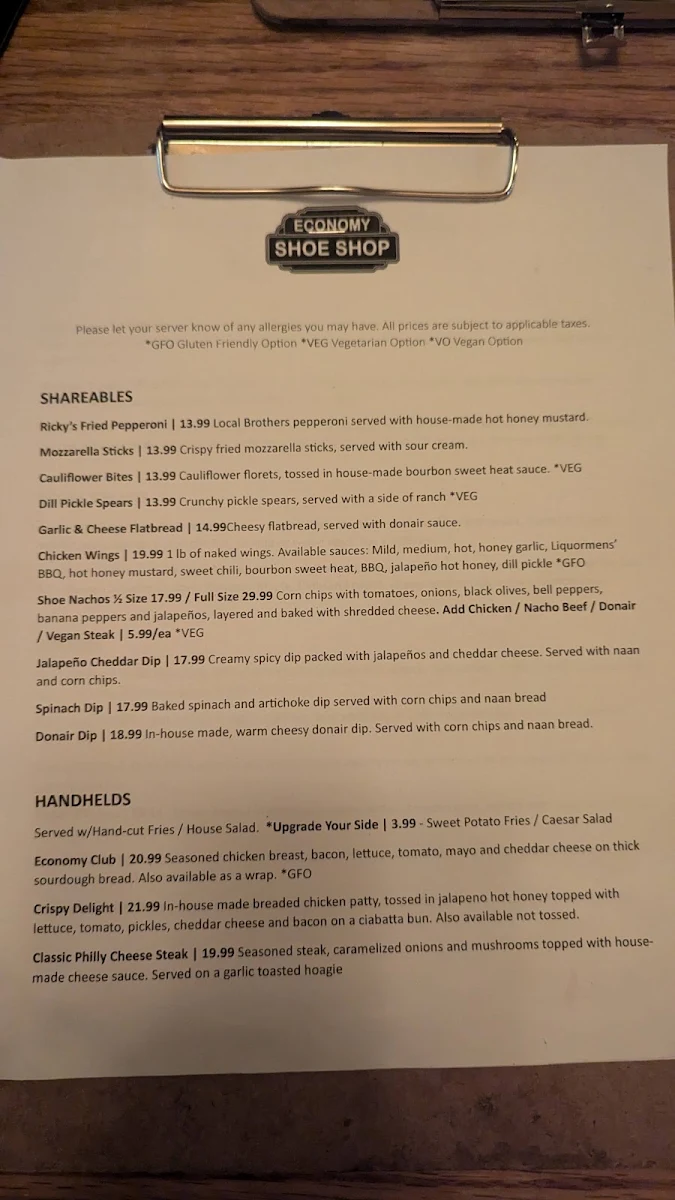 ECONOMY
SHOE SHOP

Please let your server know of any allergies you may have. All prices are subject to applicable taxes.
*GFO Gluten Friendly Option *VEG Vegetarian Option *VO Vegan Option

SHAREABLES

Ricky's Fried Pepperoni | 13.99 Local Brothers pepperoni served with house-made hot honey mustard.

Mozzarella Sticks | 13.99 Crispy fried mozzarella sticks, served with sour cream.

Cauliflower Bites | 13.99 Cauliflower florets, tossed in house-made bourbon sweet heat sauce. *VEG

Dill Pickle Spears | 13.99 Crunchy pickle spears, served with a side of ranch *VEG

Garlic & Cheese Flatbread | 14.99Cheesy flatbread, served with donair sauce.

Chicken Wings | 19.99 1 lb of naked wings. Available sauces: Mild, medium, hot, honey garlic, Liquormens' BBQ, hot honey mustard, sweet chili, bourbon sweet heat, BBQ, jalapeño hot honey, dill pickle *GFO

Shoe Nachos ½ Size 17.99 / Full Size 29.99 Corn chips with tomatoes, onions, black olives, bell peppers, banana peppers and jalapeños, layered and baked with shredded cheese. Add Chicken / Nacho Beef / Donair / Vegan Steak | 5.99/ea *VEG

Jalapeño Cheddar Dip | 17.99 Creamy spicy dip packed with jalapeños and cheddar cheese. Served with naan and corn chips.

Spinach Dip | 17.99 Baked spinach and artichoke dip served with corn chips and naan bread

Donair Dip | 18.99 In-house made, warm cheesy donair dip. Served with corn chips and naan bread.

HANDHELDS

Served w/Hand-cut Fries / House Salad. *Upgrade Your Side | 3.99 - Sweet Potato Fries / Caesar Salad

Economy Club | 20.99 Seasoned chicken breast, bacon, lettuce, tomato, mayo and cheddar cheese on thick sourdough bread. Also available as a wrap. *GFO

Crispy Delight | 21.99 In-house made breaded chicken patty, tossed in jalapeno hot honey topped with lettuce, tomato, pickles, cheddar cheese and bacon on a ciabatta bun. Also available not tossed.

Classic Philly Cheese Steak | 19.99 Seasoned steak, caramelized onions and mushrooms topped with house-made cheese sauce. Served on a garlic toasted hoagie